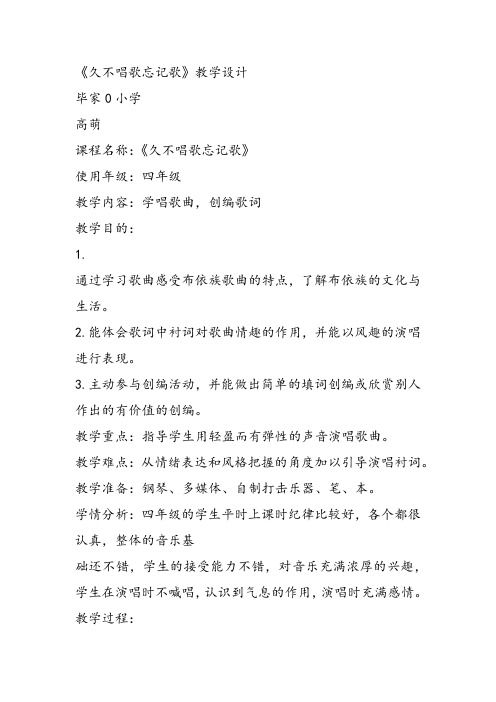 《久不唱歌忘记歌》教学设计

毕家0小学

高萌

课程名称：《久不唱歌忘记歌》

使用年级：四年级

教学内容：学唱歌曲，创编歌词

教学目的：

1.

通过学习歌曲感受布依族歌曲的特点，了解布依族的文化与生活。

2.能体会歌词中衬词对歌曲情趣的作用，并能以风趣的演唱进行表现。

3.主动参与创编活动，并能做出简单的填词创编或欣赏别人作出的有价值的创编。

教学重点：指导学生用轻盈而有弹性的声音演唱歌曲。

教学难点：从情绪表达和风格把握的角度加以引导演唱衬词。

教学准备：钢琴、多媒体、自制打击乐器、笔、本。

学情分析：四年级的学生平时上课时纪律比较好，各个都很认真，整体的音乐基

础还不错，学生的接受能力不错，对音乐充满浓厚的兴趣，学生在演唱时不喊唱，认识到气息的作用，演唱时充满感情。

教学过程：